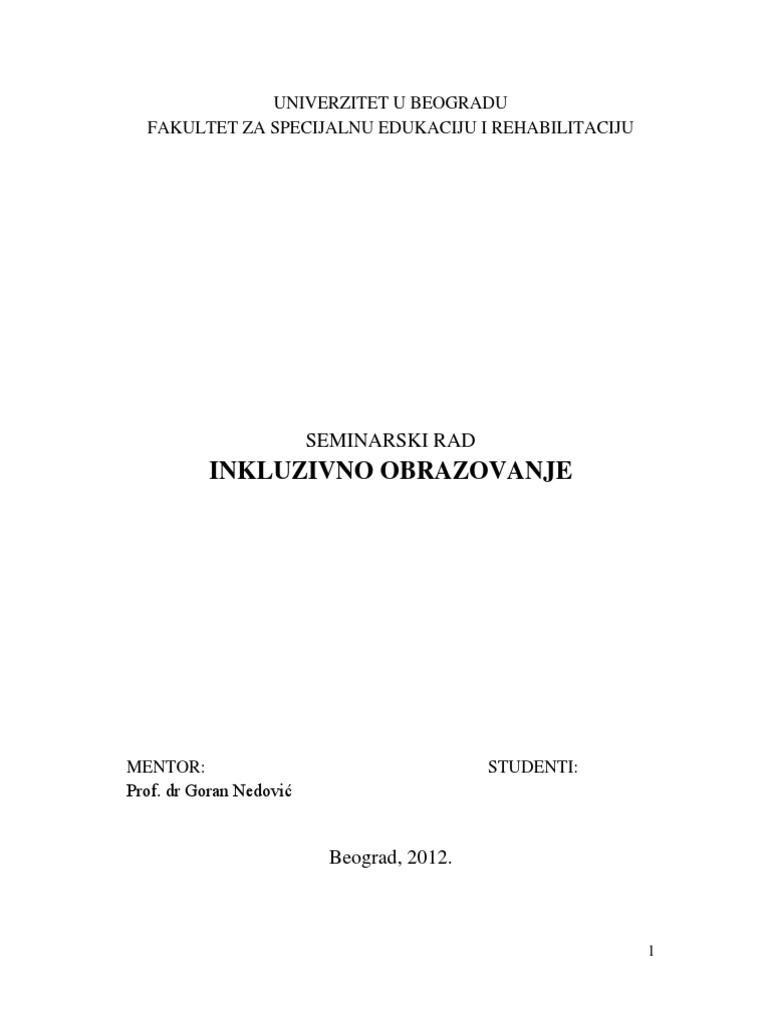 UNIVERZITET U BEOGRADU
FAKULTET ZA SPECIJALNU EDUKACIJU I REHABILITACIJU

SEMINARSKI RAD
INKLUZIVNO OBRAZOVANJE

MENTOR:
Prof. dr Goran Nedović

STUDENTI:

Beograd, 2012.

1